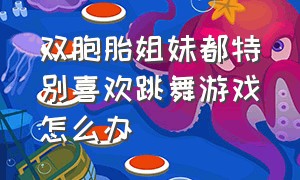 双胞胎姐妹都特别喜欢跳舞游戏怎么办